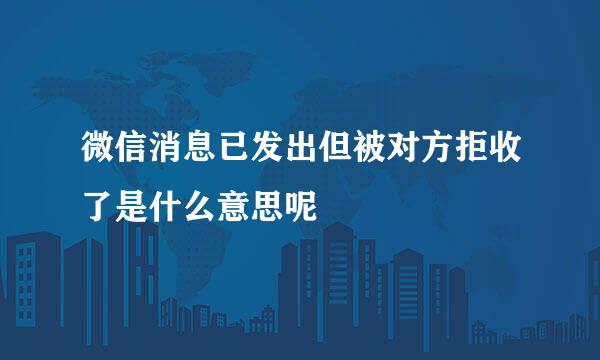 微信消息已发出但被对方拒收了是什么意思呢